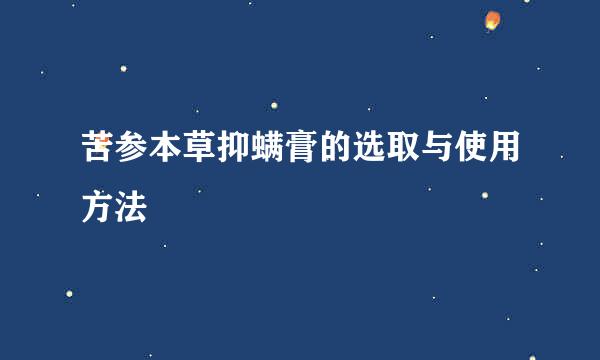 苦参本草抑螨膏的选取与使用方法